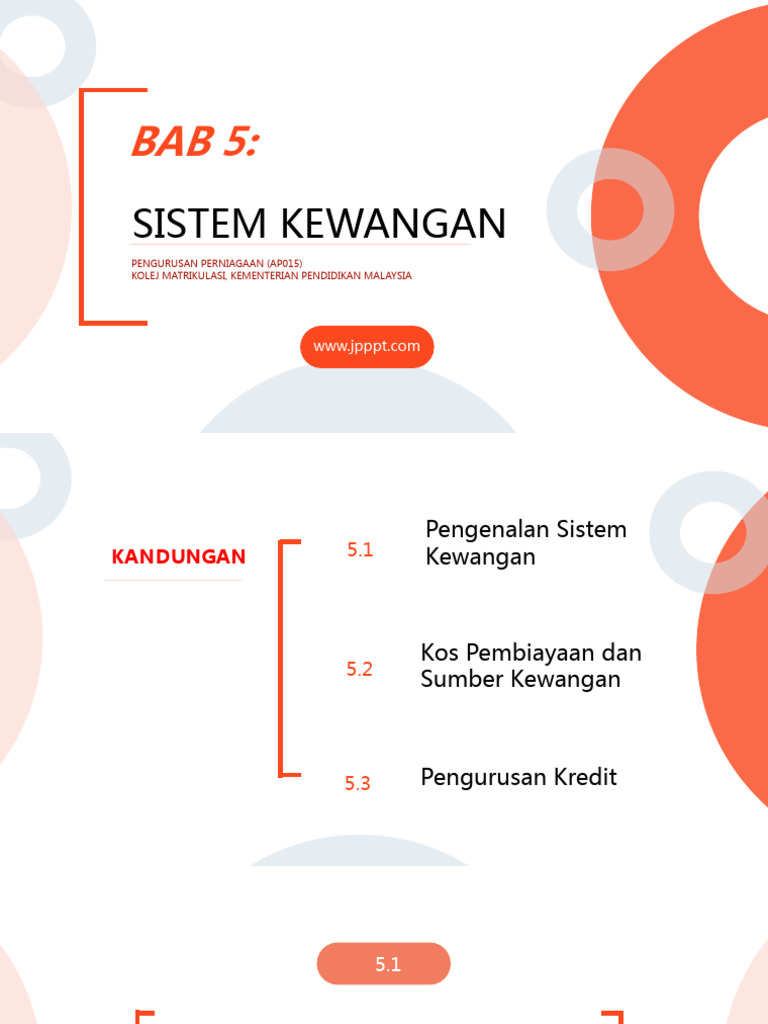 BAB 5:

SISTEM KEWANGAN

PENGURUSAN PERNIAGAAN (AP015)
KOLEJ MATRIKULASI, KEMENTERIAN PENDIDIKAN MALAYSIA

www.jpppt.com

KANDUNGAN

5.1 Pengenalan Sistem Kewangan

5.2 Kos Pembiayaan dan Sumber Kewangan

5.3 Pengurusan Kredit

5.1